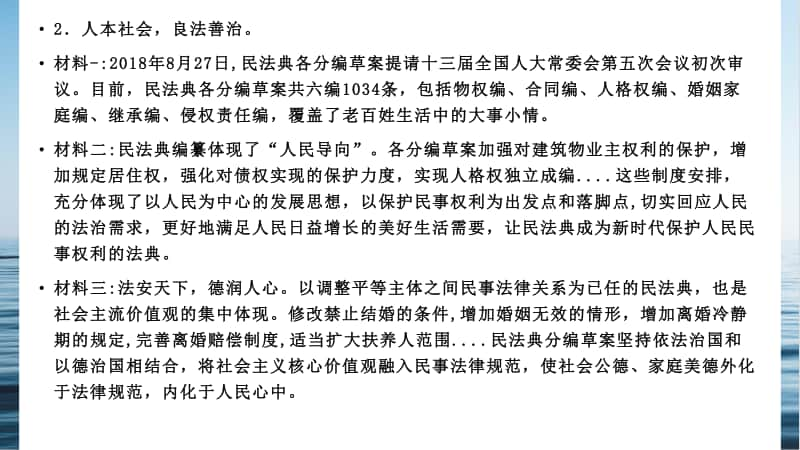 • 2．人本社会，良法善治。

• 材料-:2018年8月27日,民法典各分编草案提请十三届全国人大常委会第五次会议初次审议。目前，民法典各分编草案共六编1034条，包括物权编、合同编、人格权编、婚姻家庭编、继承编、侵权责任编，覆盖了老百姓生活中的大事小情。

• 材料二:民法典编纂体现了“人民导向”。各分编草案加强对建筑物业主权利的保护，增加规定居住权，强化对债权实现的保护力度，实现人格权独立成编....这些制度安排，充分体现了以人民为中心的发展思想，以保护民事权利为出发点和落脚点,切实回应人民的法治需求，更好地满足人民日益增长的美好生活需要，让民法典成为新时代保护人民民事权利的法典。

• 材料三:法安天下，德润人心。以调整平等主体之间民事法律关系为已任的民法典，也是社会主流价值观的集中体现。修改禁止结婚的条件,增加婚姻无效的情形，增加离婚冷静期的规定,完善离婚赔偿制度,适当扩大扶养人范围....民法典分编草案坚持依法治国和以德治国相结合，将社会主义核心价值观融入民事法律规范，使社会公德、家庭美德外化于法律规范，内化于人民心中。